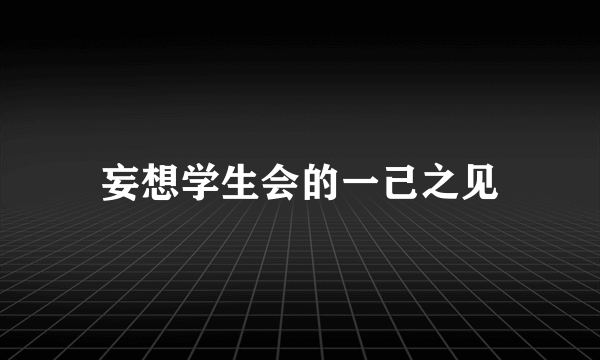 妄想学生会的一己之见